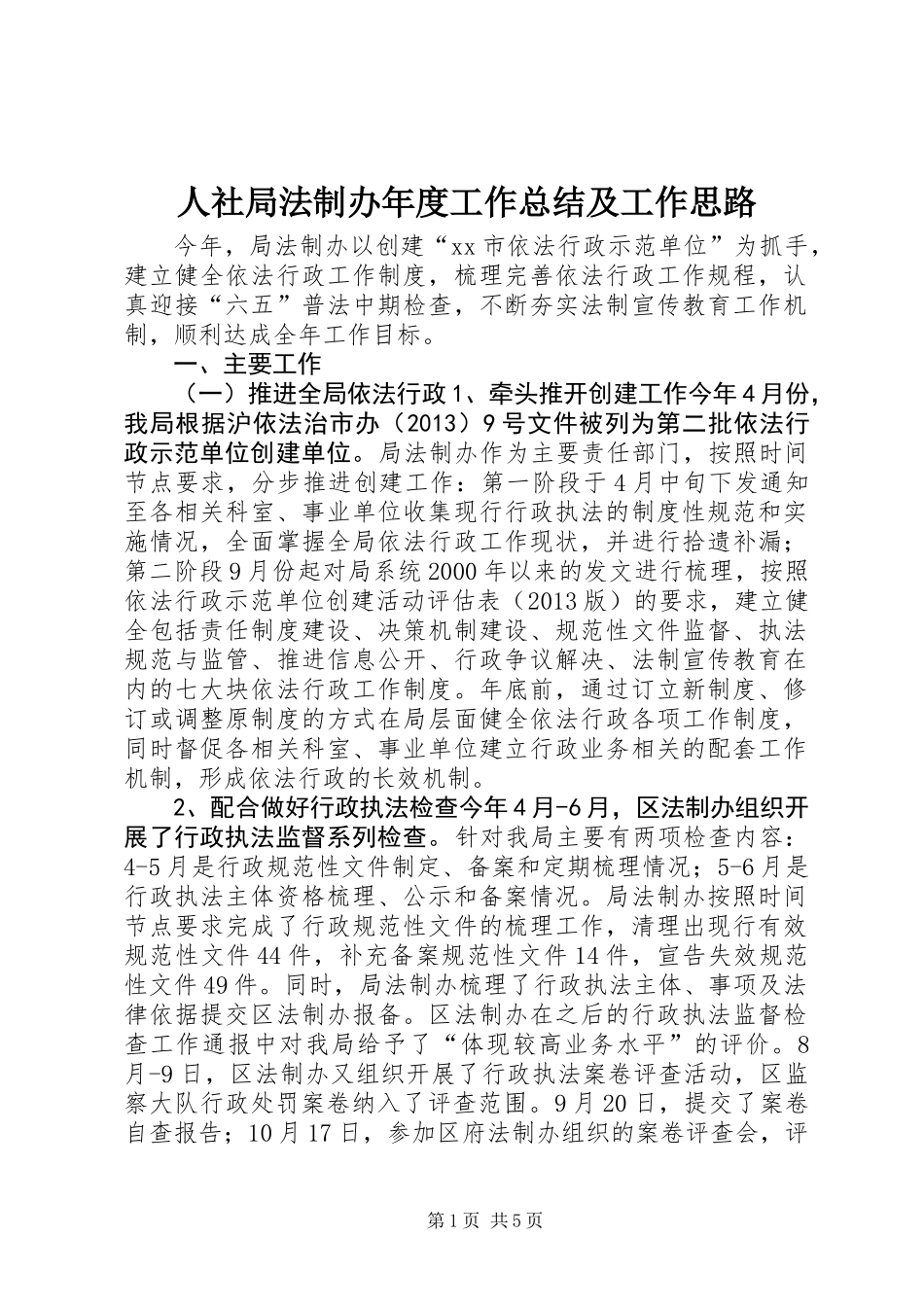 人社局法制办年度工作总结及工作思路

今年，局法制办以创建“xx市依法行政示范单位”为抓手，建立健全依法行政工作制度，梳理完善依法行政工作规程，认真迎接“六五”普法中期检查，不断夯实法制宣传教育工作机制，顺利达成全年工作目标。

一、主要工作

（一）推进全局依法行政1、牵头推开创建工作今年4月份，我局根据沪依法治市办（2013）9号文件被列为第二批依法行政示范单位创建单位。局法制办作为主要责任部门，按照时间节点要求，分步推进创建工作：第一阶段于4月中旬下发通知至各相关科室、事业单位收集现行行政执法的制度性规范和实施情况，全面掌握全局依法行政工作现状，并进行拾遗补漏；第二阶段9月份起对局系统2000年以来的发文进行梳理，按照依法行政示范单位创建活动评估表（2013版）的要求，建立健全包括责任制度建设、决策机制建设、规范性文件监督、执法规范与监管、推进信息公开、行政争议解决、法制宣传教育在内的七大块依法行政工作制度。年底前，通过订立新制度、修订或调整原制度的方式在局层面健全依法行政各项工作制度，同时督促各相关科室、事业单位建立行政业务相关的配套工作机制，形成依法行政的长效机制。

2、配合做好行政执法检查今年4月-6月，区法制办组织开展了行政执法监督系列检查。针对我局主要有两项检查内容：4-5月是行政规范性文件制定、备案和定期梳理情况；5-6月是行政执法主体资格梳理、公示和备案情况。局法制办按照时间节点要求完成了行政规范性文件的梳理工作，清理出现行有效规范性文件44件，补充备案规范性文件14件，宣告失效规范性文件49件。同时，局法制办梳理了行政执法主体、事项及法律依据提交区法制办报备。区法制办在之后的行政执法监督检查工作通报中对我局给予了“体现较高业务水平”的评价。8月-9日，区法制办又组织开展了行政执法案卷评查活动，区监察大队行政处罚案卷纳入了评查范围。9月20日，提交了案卷自查报告；10月17日，参加区府法制办组织的案卷评查会，评

第1页 共5页